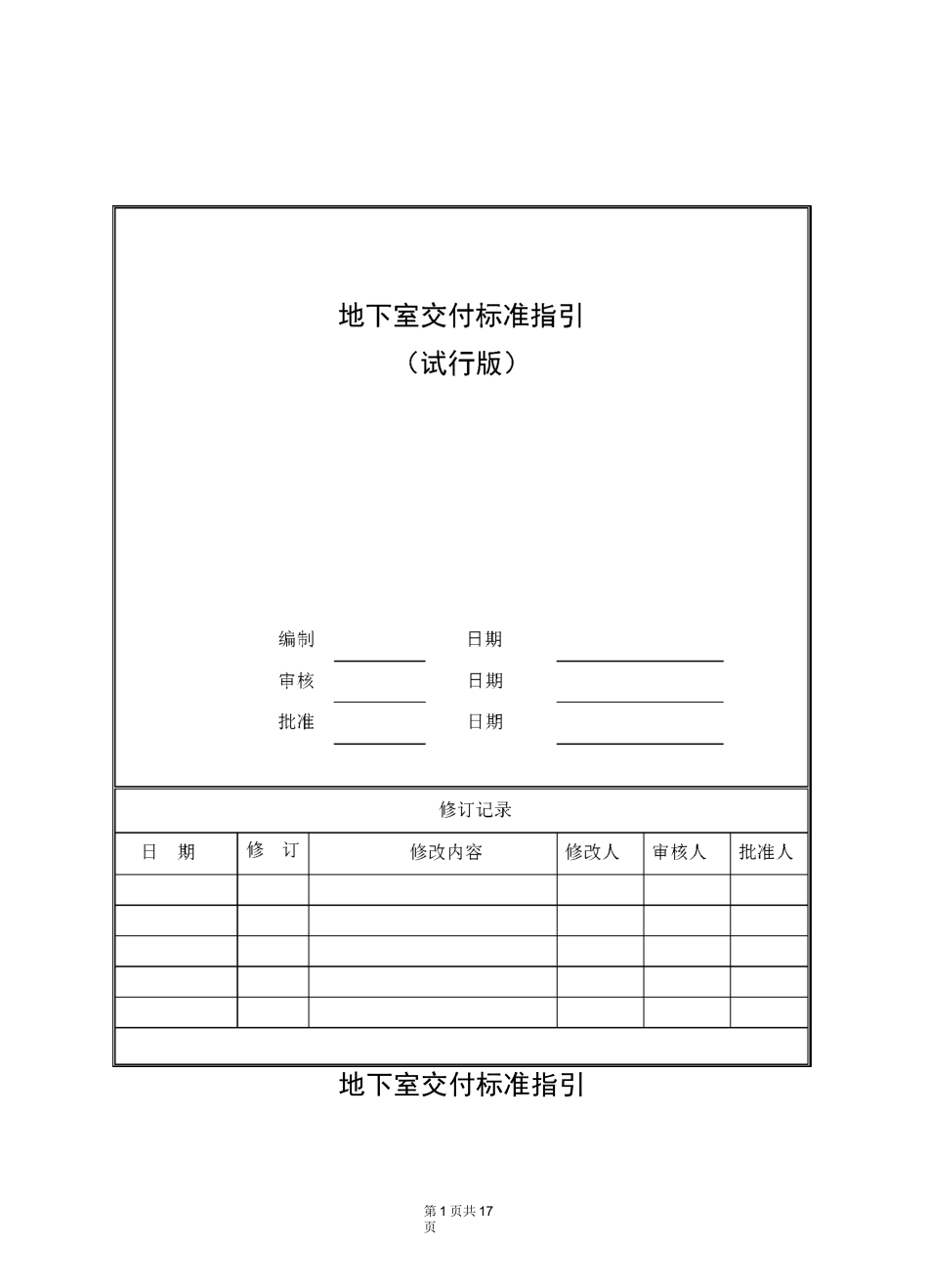 地下室交付标准指引

（试行版）

编制 日期

审核 日期

批准 日期

修订记录

| 日 期 | 修 订 | 修改内容 | 修改人 | 审核人 | 批准人 |
|---|---|---|---|---|---|
| | | | | | |
| | | | | | |
| | | | | | |
| | | | | | |
| | | | | | |

地下室交付标准指引

第 1 页共 17 页